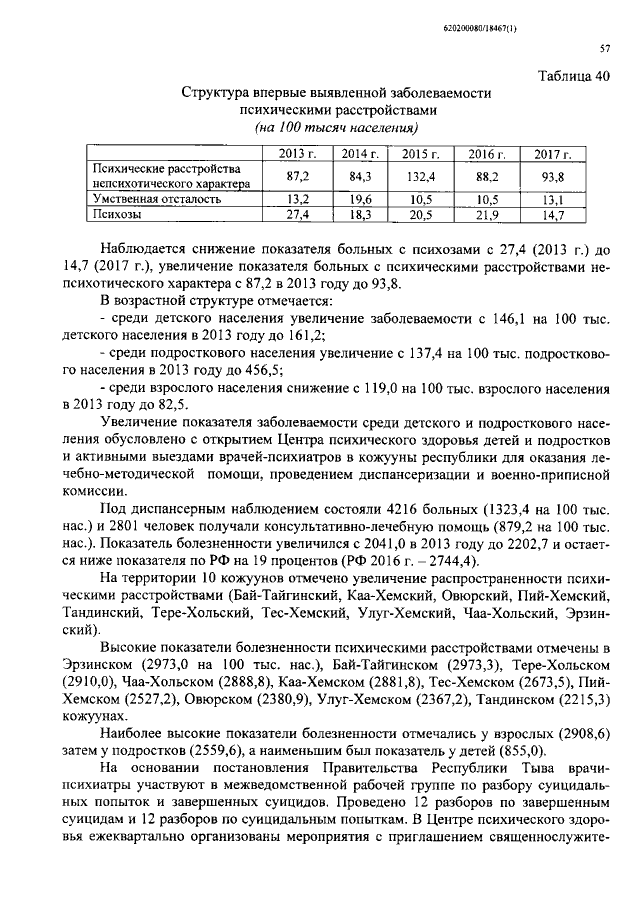 620200080/18467(1)

57

Таблица 40

Структура впервые выявленной заболеваемости психическими расстройствами
(на 100 тысяч населения)

| | 2013 г. | 2014 г. | 2015 г. | 2016 г. | 2017 г. |
|---|---|---|---|---|---|
| Психические расстройства непсихотического характера | 87,2 | 84,3 | 132,4 | 88,2 | 93,8 |
| Умственная отсталость | 13,2 | 19,6 | 10,5 | 10,5 | 13,1 |
| Психозы | 27,4 | 18,3 | 20,5 | 21,9 | 14,7 |

Наблюдается снижение показателя больных с психозами с 27,4 (2013 г.) до 14,7 (2017 г.), увеличение показателя больных с психическими расстройствами непсихотического характера с 87,2 в 2013 году до 93,8.

В возрастной структуре отмечается:

- среди детского населения увеличение заболеваемости с 146,1 на 100 тыс. детского населения в 2013 году до 161,2;

- среди подросткового населения увеличение с 137,4 на 100 тыс. подросткового населения в 2013 году до 456,5;

- среди взрослого населения снижение с 119,0 на 100 тыс. взрослого населения в 2013 году до 82,5.

Увеличение показателя заболеваемости среди детского и подросткового населения обусловлено с открытием Центра психического здоровья детей и подростков и активными выездами врачей-психиатров в кожууны республики для оказания лечебно-методической помощи, проведением диспансеризации и военно-приписной комиссии.

Под диспансерным наблюдением состояли 4216 больных (1323,4 на 100 тыс. нас.) и 2801 человек получали консультативно-лечебную помощь (879,2 на 100 тыс. нас.). Показатель болезненности увеличился с 2041,0 в 2013 году до 2202,7 и остается ниже показателя по РФ на 19 процентов (РФ 2016 г. – 2744,4).

На территории 10 кожуунов отмечено увеличение распространенности психическими расстройствами (Бай-Тайгинский, Каа-Хемский, Овюрский, Пий-Хемский, Тандинский, Тере-Хольский, Тес-Хемский, Улуг-Хемский, Чаа-Хольский, Эрзинский).

Высокие показатели болезненности психическими расстройствами отмечены в Эрзинском (2973,0 на 100 тыс. нас.), Бай-Тайгинском (2973,3), Тере-Хольском (2910,0), Чаа-Хольском (2888,8), Каа-Хемском (2881,8), Тес-Хемском (2673,5), Пий-Хемском (2527,2), Овюрском (2380,9), Улуг-Хемском (2367,2), Тандинском (2215,3) кожуунах.

Наиболее высокие показатели болезненности отмечались у взрослых (2908,6) затем у подростков (2559,6), а наименьшим был показатель у детей (855,0).

На основании постановления Правительства Республики Тыва врачи-психиатры участвуют в межведомственной рабочей группе по разбору суицидальных попыток и завершенных суицидов. Проведено 12 разборов по завершенным суицидам и 12 разборов по суицидальным попыткам. В Центре психического здоровья ежеквартально организованы мероприятия с приглашением священнослужите-